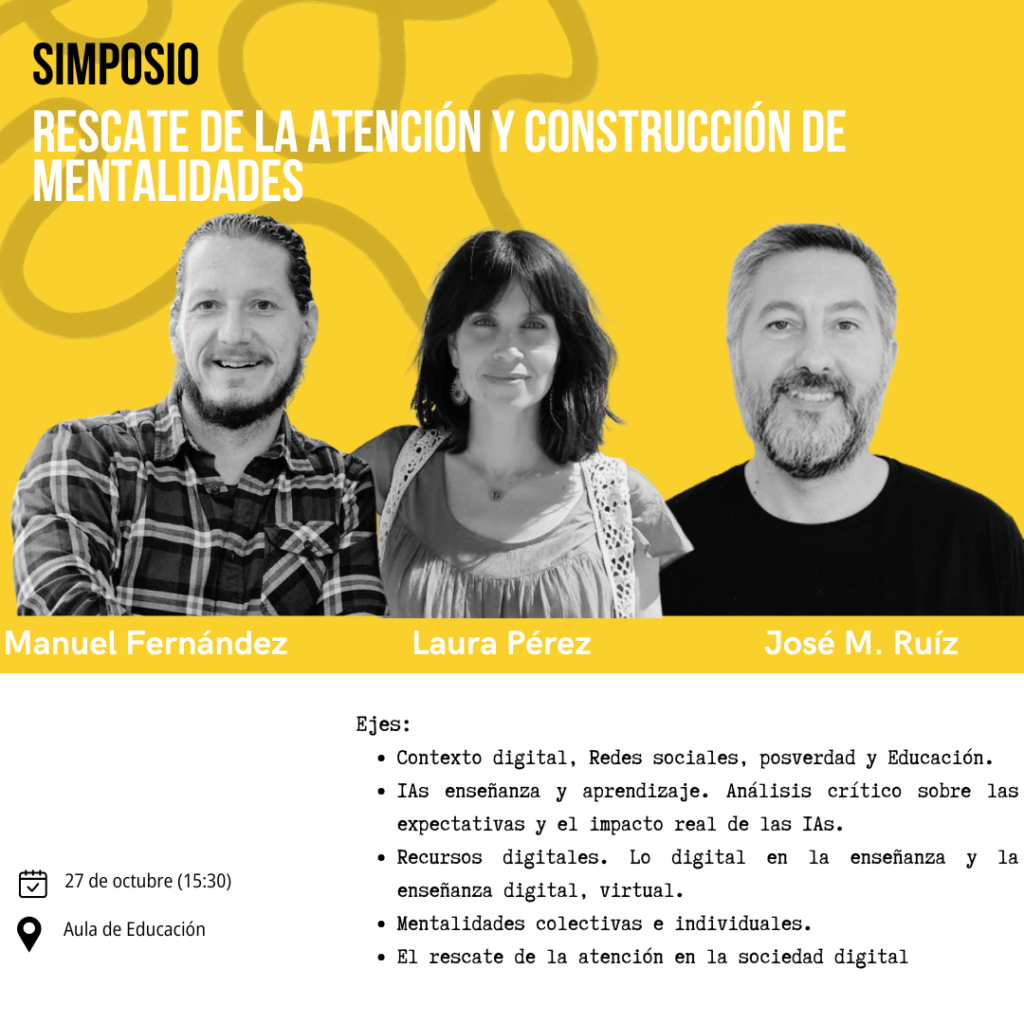 SIMPOSIO

RESCATE DE LA ATENCIÓN Y CONSTRUCCIÓN DE MENTALIDADES

Manuel Fernández

Laura Pérez

José M. Ruíz

27 de octubre (15:30)

Aula de Educación

Ejes:

• Contexto digital, Redes sociales, posverdad y Educación.
• IAs enseñanza y aprendizaje. Análisis crítico sobre las expectativas y el impacto real de las IAs.
• Recursos digitales. Lo digital en la enseñanza y la enseñanza digital, virtual.
• Mentalidades colectivas e individuales.
• El rescate de la atención en la sociedad digital